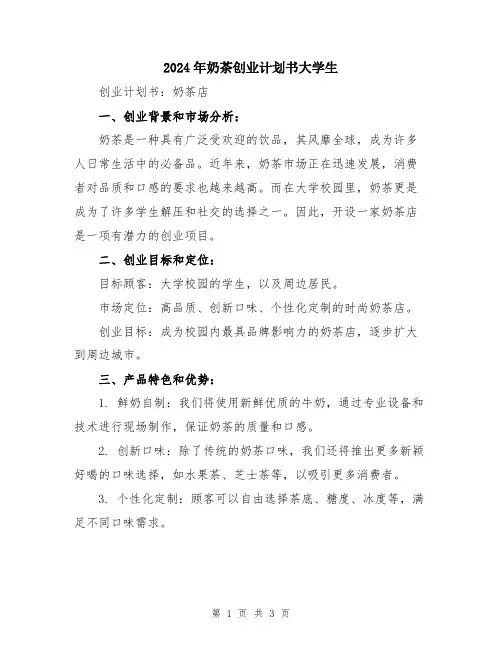 2024年奶茶创业计划书大学生

创业计划书：奶茶店

一、创业背景和市场分析：

奶茶是一种具有广泛受欢迎的饮品，其风靡全球，成为许多人日常生活中的必备品。近年来，奶茶市场正在迅速发展，消费者对品质和口感的要求也越来越高。而在大学校园里，奶茶更是成为了许多学生解压和社交的选择之一。因此，开设一家奶茶店是一项有潜力的创业项目。

二、创业目标和定位：

目标顾客：大学校园的学生，以及周边居民。

市场定位：高品质、创新口味、个性化定制的时尚奶茶店。

创业目标：成为校园内最具品牌影响力的奶茶店，逐步扩大到周边城市。

三、产品特色和优势：

1. 鲜奶自制：我们将使用新鲜优质的牛奶，通过专业设备和技术进行现场制作，保证奶茶的质量和口感。

2. 创新口味：除了传统的奶茶口味，我们还将推出更多新颖好喝的口味选择，如水果茶、芝士茶等，以吸引更多消费者。

3. 个性化定制：顾客可以自由选择茶底、糖度、冰度等，满足不同口味需求。

第 1 页 共 3 页